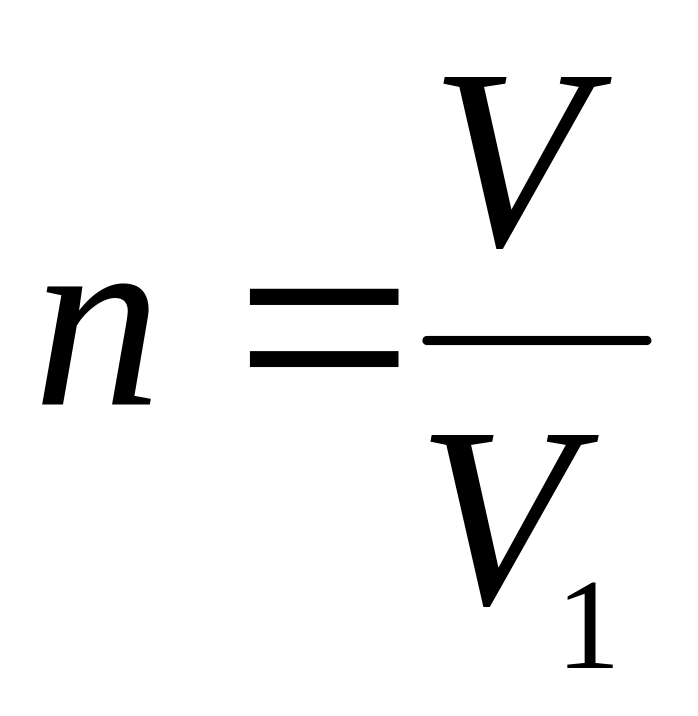 $n = \frac{V}{V_1}$